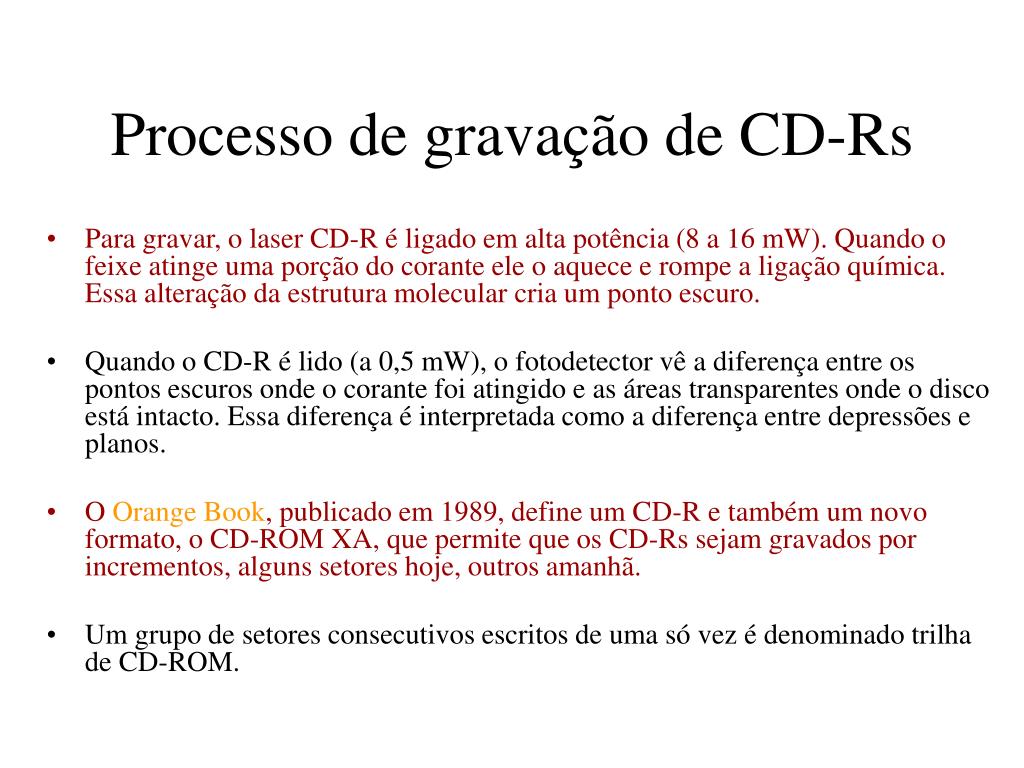 Processo de gravação de CD-Rs

• Para gravar, o laser CD-R é ligado em alta potência (8 a 16 mW). Quando o feixe atinge uma porção do corante ele o aquece e rompe a ligação química. Essa alteração da estrutura molecular cria um ponto escuro.

• Quando o CD-R é lido (a 0,5 mW), o fotodetector vê a diferença entre os pontos escuros onde o corante foi atingido e as áreas transparentes onde o disco está intacto. Essa diferença é interpretada como a diferença entre depressões e planos.

• O Orange Book, publicado em 1989, define um CD-R e também um novo formato, o CD-ROM XA, que permite que os CD-Rs sejam gravados por incrementos, alguns setores hoje, outros amanhã.

• Um grupo de setores consecutivos escritos de uma só vez é denominado trilha de CD-ROM.